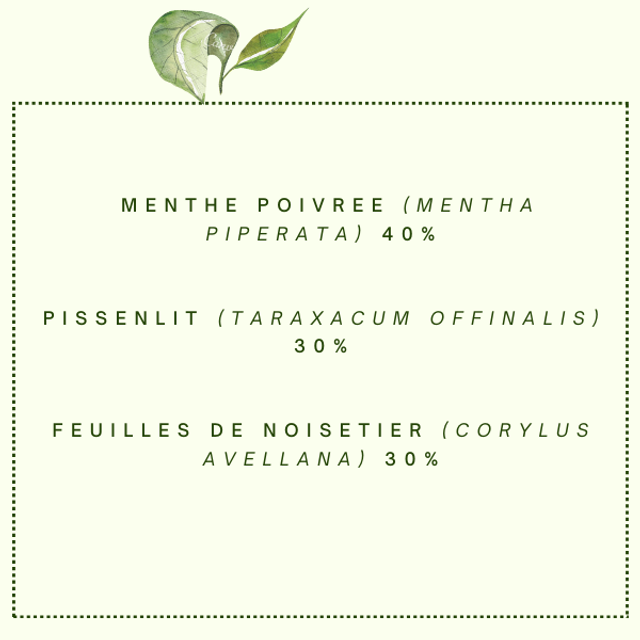 MENTHE POIVREE (MENTHA PIPERATA) 40%

PISSENLIT (TARAXACUM OFFINALIS) 30%

FEUILLES DE NOISETIER (CORYLUS AVELLANA) 30%